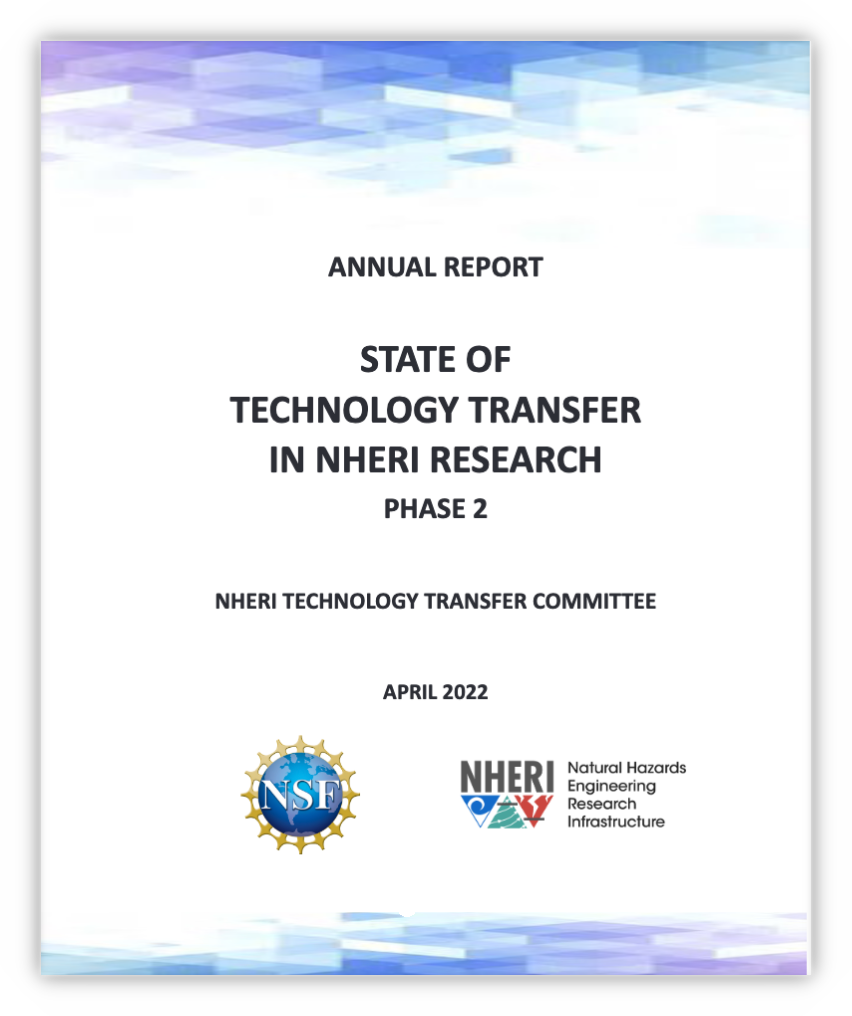 ANNUAL REPORT

STATE OF
TECHNOLOGY TRANSFER
IN NHERI RESEARCH
PHASE 2

NHERI TECHNOLOGY TRANSFER COMMITTEE

APRIL 2022

NSF

NHERI Natural Hazards Engineering Research Infrastructure